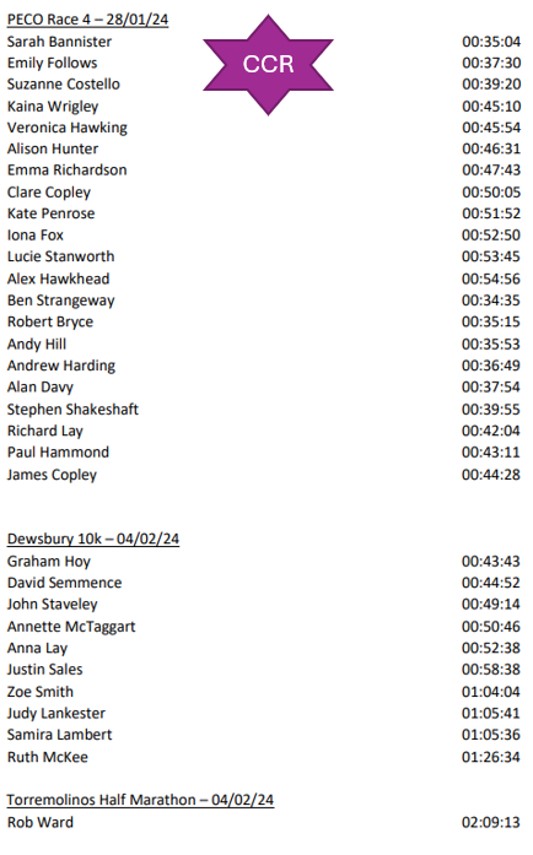 PECO Race 4 – 28/01/24

CCR

| | |
|---|---|
| Sarah Bannister | 00:35:04 |
| Emily Follows | 00:37:30 |
| Suzanne Costello | 00:39:20 |
| Kaina Wrigley | 00:45:10 |
| Veronica Hawking | 00:45:54 |
| Alison Hunter | 00:46:31 |
| Emma Richardson | 00:47:43 |
| Clare Copley | 00:50:05 |
| Kate Penrose | 00:51:52 |
| Iona Fox | 00:52:50 |
| Lucie Stanworth | 00:53:45 |
| Alex Hawkhead | 00:54:56 |
| Ben Strangeway | 00:34:35 |
| Robert Bryce | 00:35:15 |
| Andy Hill | 00:35:53 |
| Andrew Harding | 00:36:49 |
| Alan Davy | 00:37:54 |
| Stephen Shakeshaft | 00:39:55 |
| Richard Lay | 00:42:04 |
| Paul Hammond | 00:43:11 |
| James Copley | 00:44:28 |

Dewsbury 10k – 04/02/24

| | |
|---|---|
| Graham Hoy | 00:43:43 |
| David Semmence | 00:44:52 |
| John Staveley | 00:49:14 |
| Annette McTaggart | 00:50:46 |
| Anna Lay | 00:52:38 |
| Justin Sales | 00:58:38 |
| Zoe Smith | 01:04:04 |
| Judy Lankester | 01:05:41 |
| Samira Lambert | 01:05:36 |
| Ruth McKee | 01:26:34 |

Torremolinos Half Marathon – 04/02/24

| | |
|---|---|
| Rob Ward | 02:09:13 |